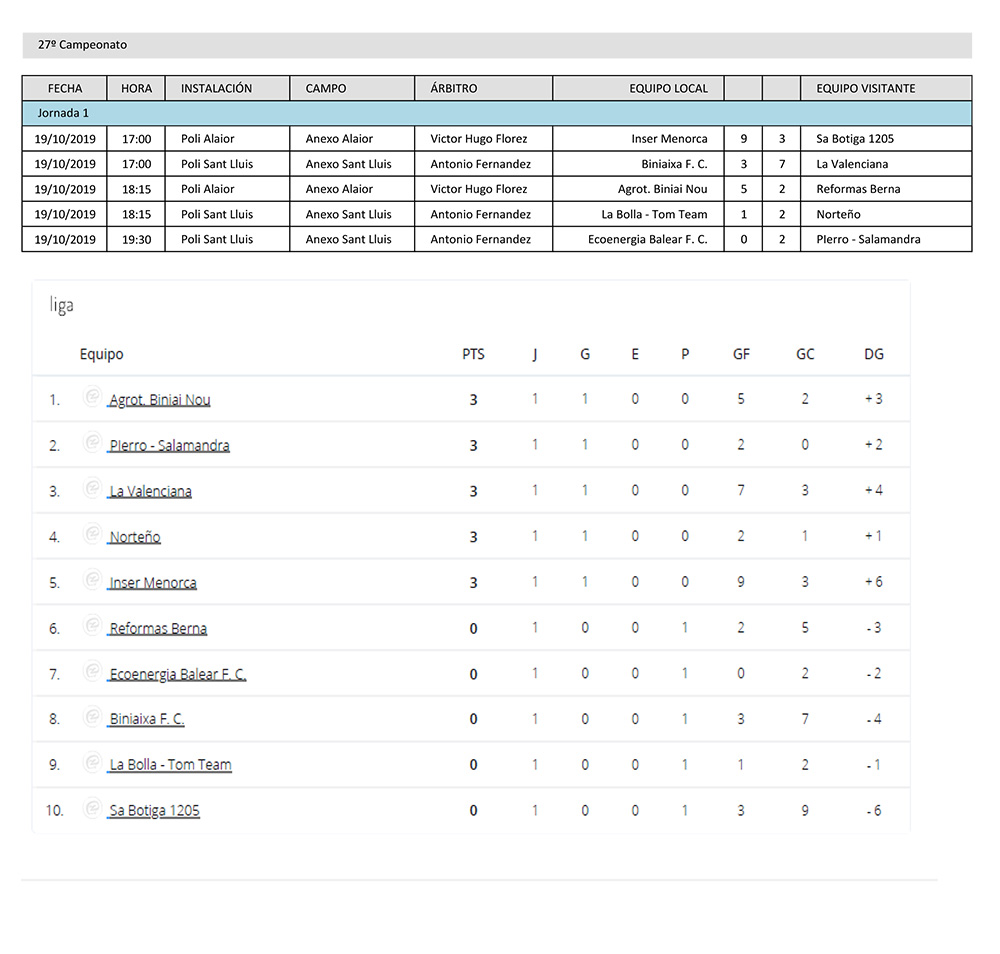 27º Campeonato

| FECHA | HORA | INSTALACIÓN | CAMPO | ÁRBITRO | EQUIPO LOCAL | | | EQUIPO VISITANTE |
|---|---|---|---|---|---|---|---|---|
| Jornada 1 | | | | | | | | |
| 19/10/2019 | 17:00 | Poli Alaior | Anexo Alaior | Victor Hugo Florez | Inser Menorca | 9 | 3 | Sa Botiga 1205 |
| 19/10/2019 | 17:00 | Poli Sant Lluis | Anexo Sant Lluis | Antonio Fernandez | Biniaixa F. C. | 3 | 7 | La Valenciana |
| 19/10/2019 | 18:15 | Poli Alaior | Anexo Alaior | Victor Hugo Florez | Agrot. Biniai Nou | 5 | 2 | Reformas Berna |
| 19/10/2019 | 18:15 | Poli Sant Lluis | Anexo Sant Lluis | Antonio Fernandez | La Bolla - Tom Team | 1 | 2 | Norteño |
| 19/10/2019 | 19:30 | Poli Sant Lluis | Anexo Sant Lluis | Antonio Fernandez | Ecoenergia Balear F. C. | 0 | 2 | PIerro - Salamandra |

liga

| | Equipo | PTS | J | G | E | P | GF | GC | DG |
|---|---|---|---|---|---|---|---|---|---|
| 1. | Agrot. Biniai Nou | 3 | 1 | 1 | 0 | 0 | 5 | 2 | + 3 |
| 2. | PIerro - Salamandra | 3 | 1 | 1 | 0 | 0 | 2 | 0 | + 2 |
| 3. | La Valenciana | 3 | 1 | 1 | 0 | 0 | 7 | 3 | + 4 |
| 4. | Norteño | 3 | 1 | 1 | 0 | 0 | 2 | 1 | + 1 |
| 5. | Inser Menorca | 3 | 1 | 1 | 0 | 0 | 9 | 3 | + 6 |
| 6. | Reformas Berna | 0 | 1 | 0 | 0 | 1 | 2 | 5 | - 3 |
| 7. | Ecoenergia Balear F. C. | 0 | 1 | 0 | 0 | 1 | 0 | 2 | - 2 |
| 8. | Biniaixa F. C. | 0 | 1 | 0 | 0 | 1 | 3 | 7 | - 4 |
| 9. | La Bolla - Tom Team | 0 | 1 | 0 | 0 | 1 | 1 | 2 | - 1 |
| 10. | Sa Botiga 1205 | 0 | 1 | 0 | 0 | 1 | 3 | 9 | - 6 |